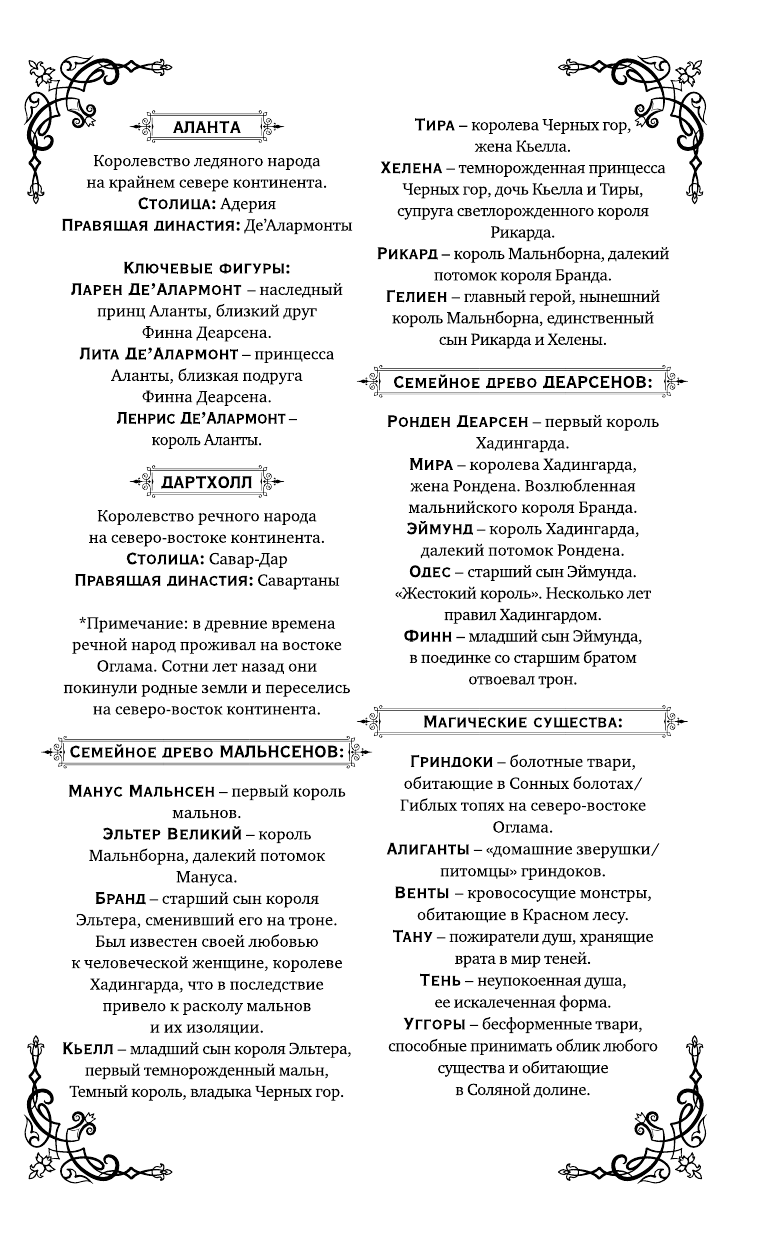 АЛАНТА

Королевство ледяного народа на крайнем севере континента.
Столица: Адерия
Правящая династия: Де'Алармонты

Ключевые фигуры:
Ларен Де'Алармонт – наследный принц Аланты, близкий друг Финна Деарсена.
Лита Де'Алармонт – принцесса Аланты, близкая подруга Финна Деарсена.
Ленрис Де'Алармонт – король Аланты.

ДАРТХОЛЛ

Королевство речного народа на северо-востоке континента.
Столица: Савар-Дар
Правящая династия: Савартаны

*Примечание: в древние времена речной народ проживал на востоке Оглама. Сотни лет назад они покинули родные земли и переселись на северо-восток континента.

Семейное древо МАЛЬНСЕНОВ:

Манус Мальнсен – первый король мальнов.
Эльтер Великий – король Мальнборна, далекий потомок Мануса.
Бранд – старший сын короля Эльтера, сменивший его на троне. Был известен своей любовью к человеческой женщине, королеве Хадингарда, что в последствие привело к расколу мальнов и их изоляции.
Кьелл – младший сын короля Эльтера, первый темнорожденный мальн, Темный король, владыка Черных гор.

Тира – королева Черных гор, жена Кьелла.
Хелена – темнорожденная принцесса Черных гор, дочь Кьелла и Тиры, супруга светлорожденного короля Рикарда.
Рикард – король Мальнборна, далекий потомок короля Бранда.
Гелиен – главный герой, нынешний король Мальнборна, единственный сын Рикарда и Хелены.

Семейное древо ДЕАРСЕНОВ:

Ронден Деарсен – первый король Хадингарда.
Мира – королева Хадингарда, жена Рондена. Возлюбленная мальнийского короля Бранда.
Эймунд – король Хадингарда, далекий потомок Рондена.
Одес – старший сын Эймунда. «Жестокий король». Несколько лет правил Хадингардом.
Финн – младший сын Эймунда, в поединке со старшим братом отвоевал трон.

Магические существа:

Гриндоки – болотные твари, обитающие в Сонных болотах/ Гиблых топях на северо-востоке Оглама.
Алиганты – «домашние зверушки/ питомцы» гриндоков.
Венты – кровососущие монстры, обитающие в Красном лесу.
Тану – пожиратели душ, хранящие врата в мир теней.
Тень – неупокоенная душа, ее искалеченная форма.
Уггоры – бесформенные твари, способные принимать облик любого существа и обитающие в Соляной долине.